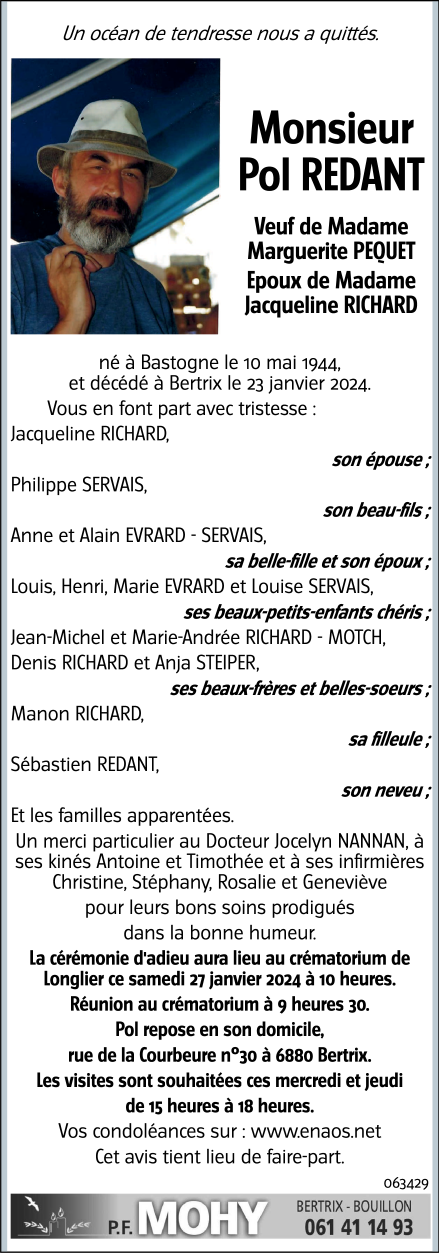 Un océan de tendresse nous a quittés.

Monsieur
Pol REDANT

Veuf de Madame
Marguerite PEQUET
Epoux de Madame
Jacqueline RICHARD

né à Bastogne le 10 mai 1944,
et décédé à Bertrix le 23 janvier 2024.

Vous en font part avec tristesse :

Jacqueline RICHARD,
son épouse ;

Philippe SERVAIS,
son beau-fils ;

Anne et Alain EVRARD - SERVAIS,
sa belle-fille et son époux ;

Louis, Henri, Marie EVRARD et Louise SERVAIS,
ses beaux-petits-enfants chéris ;

Jean-Michel et Marie-Andrée RICHARD - MOTCH,
Denis RICHARD et Anja STEIPER,
ses beaux-frères et belles-soeurs ;

Manon RICHARD,
sa filleule ;

Sébastien REDANT,
son neveu ;

Et les familles apparentées.

Un merci particulier au Docteur Jocelyn NANNAN, à ses kinés Antoine et Timothée et à ses infirmières Christine, Stéphany, Rosalie et Geneviève pour leurs bons soins prodigués dans la bonne humeur.

La cérémonie d'adieu aura lieu au crématorium de Longlier ce samedi 27 janvier 2024 à 10 heures.
Réunion au crématorium à 9 heures 30.
Pol repose en son domicile,
rue de la Courbeure n°30 à 6880 Bertrix.
Les visites sont souhaitées ces mercredi et jeudi de 15 heures à 18 heures.

Vos condoléances sur : www.enaos.net
Cet avis tient lieu de faire-part.

063429

P.F. MOHY
BERTRIX - BOUILLON
061 41 14 93